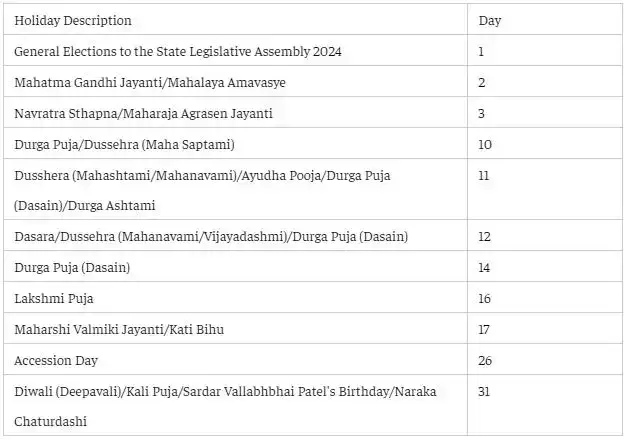 | Holiday Description | Day |
|---|---|
| General Elections to the State Legislative Assembly 2024 | 1 |
| Mahatma Gandhi Jayanti/Mahalaya Amavasye | 2 |
| Navratra Sthapna/Maharaja Agrasen Jayanti | 3 |
| Durga Puja/Dussehra (Maha Saptami) | 10 |
| Dusshera (Mahashtami/Mahanavami)/Ayudha Pooja/Durga Puja (Dasain)/Durga Ashtami | 11 |
| Dasara/Dussehra (Mahanavami/Vijayadashmi)/Durga Puja (Dasain) | 12 |
| Durga Puja (Dasain) | 14 |
| Lakshmi Puja | 16 |
| Maharshi Valmiki Jayanti/Kati Bihu | 17 |
| Accession Day | 26 |
| Diwali (Deepavali)/Kali Puja/Sardar Vallabhbhai Patel's Birthday/Naraka Chaturdashi | 31 |